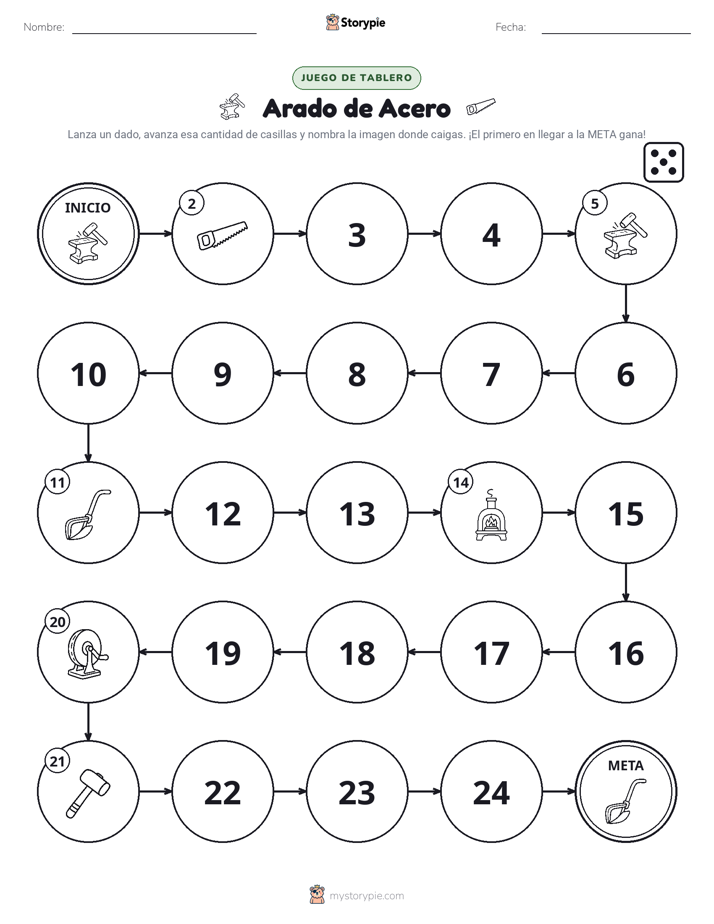 Nombre: ____ Storypie Fecha: ____

JUEGO DE TABLERO

Arado de Acero

Lanza un dado, avanza esa cantidad de casillas y nombra la imagen donde caigas. ¡El primero en llegar a la META gana!

INICIO

2

3

4

5

10

9

8

7

6

11

12

13

14

15

20

19

18

17

16

21

22

23

24

META

mystorypie.com